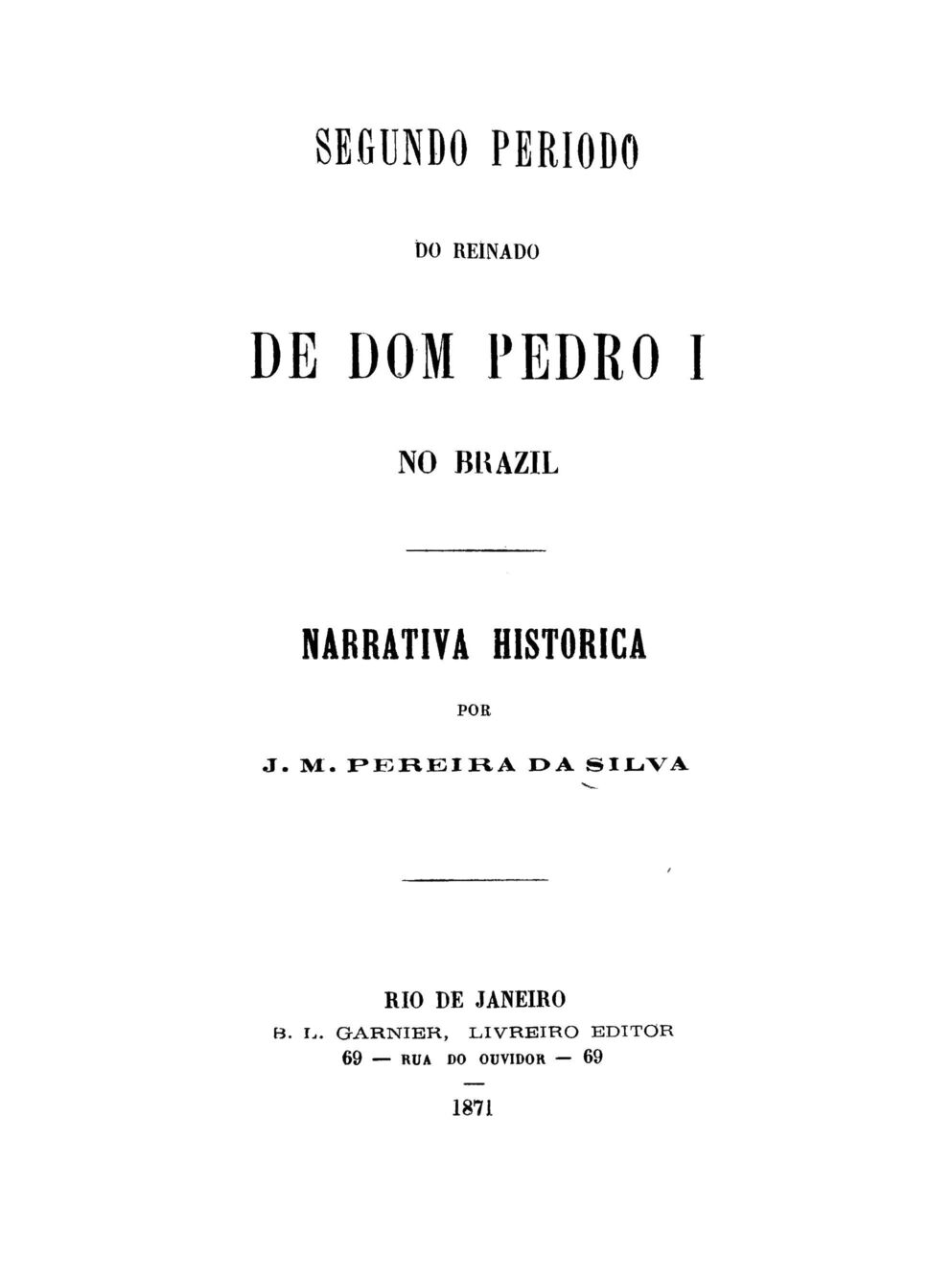 SEGUNDO PERIODO

DO REINADO

DE DOM PEDRO I

NO BRAZIL

NARRATIVA HISTORICA

POR

J. M. PEREIRA DA SILVA

RIO DE JANEIRO
B. L. GARNIER, LIVREIRO EDITOR
69 — RUA DO OUVIDOR — 69

1871